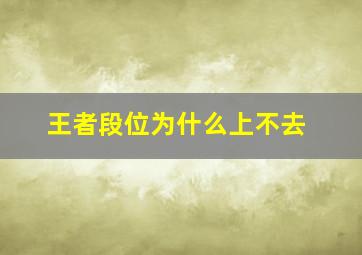 王者段位为什么上不去